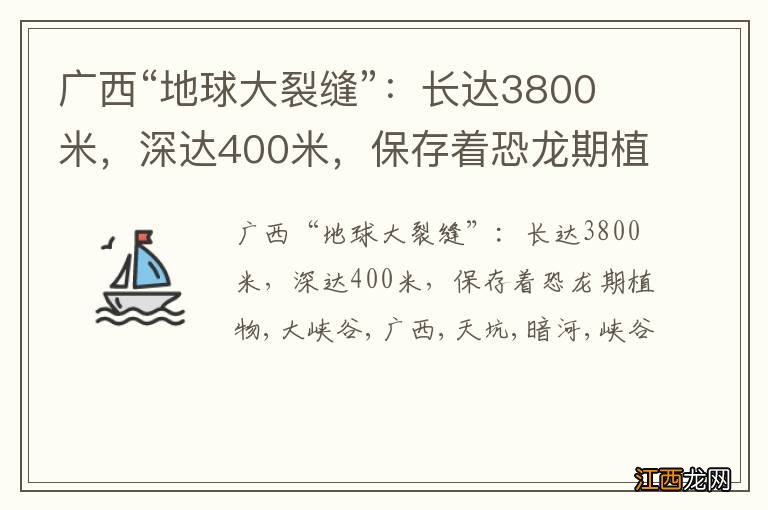 广西“地球大裂缝”：长达3800米，深达400米，保存着恐龙期植

广西“地球大裂缝”：长达3800米，深达400米，保存着恐龙期植物，大峡谷，广西，天坑，暗河，峡谷

江西龙网